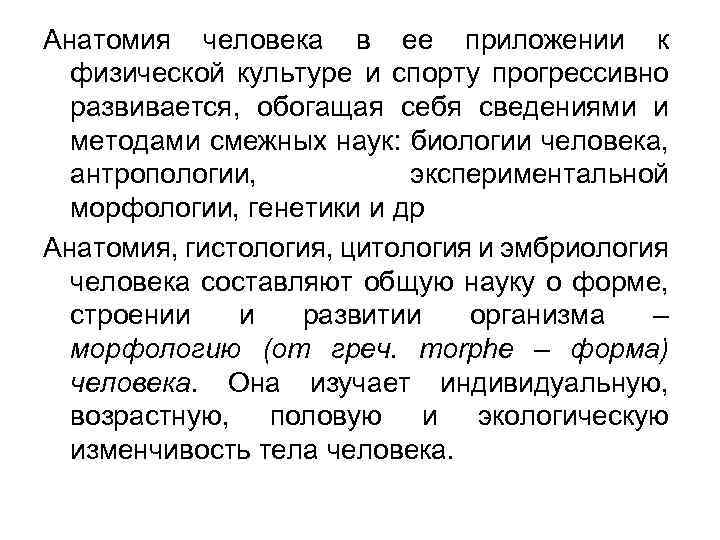 Анатомия человека в ее приложении к физической культуре и спорту прогрессивно развивается, обогащая себя сведениями и методами смежных наук: биологии человека, антропологии, экспериментальной морфологии, генетики и др

Анатомия, гистология, цитология и эмбриология человека составляют общую науку о форме, строении и развитии организма – морфологию (от греч. morphe – форма) человека. Она изучает индивидуальную, возрастную, половую и экологическую изменчивость тела человека.